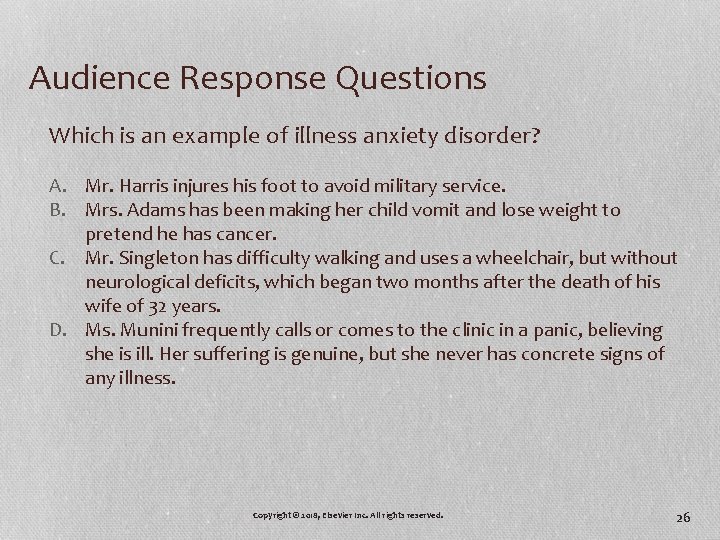 Audience Response Questions

Which is an example of illness anxiety disorder?

A. Mr. Harris injures his foot to avoid military service.
B. Mrs. Adams has been making her child vomit and lose weight to pretend he has cancer.
C. Mr. Singleton has difficulty walking and uses a wheelchair, but without neurological deficits, which began two months after the death of his wife of 32 years.
D. Ms. Munini frequently calls or comes to the clinic in a panic, believing she is ill. Her suffering is genuine, but she never has concrete signs of any illness.

Copyright © 2018, Elsevier Inc. All rights reserved.

26